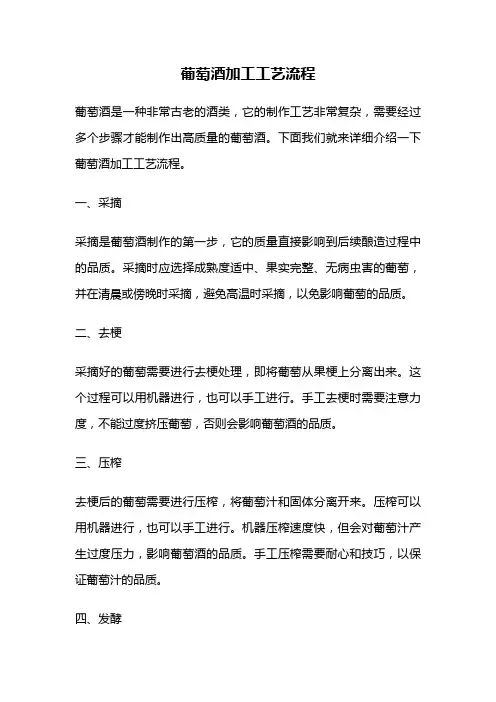 葡萄酒加工工艺流程

葡萄酒是一种非常古老的酒类，它的制作工艺非常复杂，需要经过多个步骤才能制作出高质量的葡萄酒。下面我们就来详细介绍一下葡萄酒加工工艺流程。

一、采摘

采摘是葡萄酒制作的第一步，它的质量直接影响到后续酿造过程中的品质。采摘时应选择成熟度适中、果实完整、无病虫害的葡萄，并在清晨或傍晚时采摘，避免高温时采摘，以免影响葡萄的品质。

二、去梗

采摘好的葡萄需要进行去梗处理，即将葡萄从果梗上分离出来。这个过程可以用机器进行，也可以手工进行。手工去梗时需要注意力度，不能过度挤压葡萄，否则会影响葡萄酒的品质。

三、压榨

去梗后的葡萄需要进行压榨，将葡萄汁和固体分离开来。压榨可以用机器进行，也可以手工进行。机器压榨速度快，但会对葡萄汁产生过度压力，影响葡萄酒的品质。手工压榨需要耐心和技巧，以保证葡萄汁的品质。

四、发酵